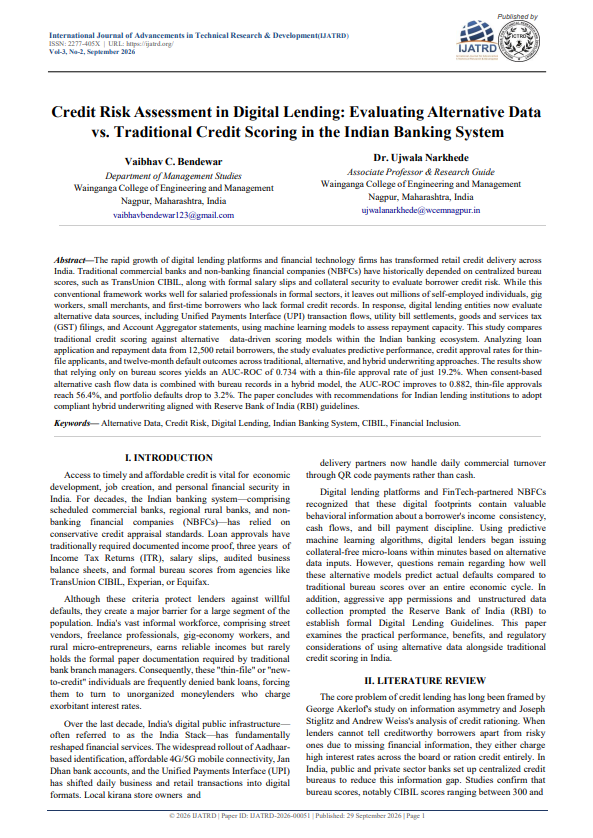 International Journal of Advancements in Technical Research & Development(IJATRD)
ISSN: 2277-405X | URL: https://ijatrd.org/
Vol-3, No-2, September 2026

Published by
IJATRD

Credit Risk Assessment in Digital Lending: Evaluating Alternative Data vs. Traditional Credit Scoring in the Indian Banking System

Vaibhav C. Bendewar
Department of Management Studies
Wainganga College of Engineering and Management
Nagpur, Maharashtra, India
vaibhavbendewar123@gmail.com

Dr. Ujwala Narkhede
Associate Professor & Research Guide
Wainganga College of Engineering and Management
Nagpur, Maharashtra, India
ujwalanarkhede@wcemnagpur.in

Abstract—The rapid growth of digital lending platforms and financial technology firms has transformed retail credit delivery across India. Traditional commercial banks and non-banking financial companies (NBFCs) have historically depended on centralized bureau scores, such as TransUnion CIBIL, along with formal salary slips and collateral security to evaluate borrower credit risk. While this conventional framework works well for salaried professionals in formal sectors, it leaves out millions of self-employed individuals, gig workers, small merchants, and first-time borrowers who lack formal credit records. In response, digital lending entities now evaluate alternative data sources, including Unified Payments Interface (UPI) transaction flows, utility bill settlements, goods and services tax (GST) filings, and Account Aggregator statements, using machine learning models to assess repayment capacity. This study compares traditional credit scoring against alternative data-driven scoring models within the Indian banking ecosystem. Analyzing loan application and repayment data from 12,500 retail borrowers, the study evaluates predictive performance, credit approval rates for thin-file applicants, and twelve-month default outcomes across traditional, alternative, and hybrid underwriting approaches. The results show that relying only on bureau scores yields an AUC-ROC of 0.734 with a thin-file approval rate of just 19.2%. When consent-based alternative cash flow data is combined with bureau records in a hybrid model, the AUC-ROC improves to 0.882, thin-file approvals reach 56.4%, and portfolio defaults drop to 3.2%. The paper concludes with recommendations for Indian lending institutions to adopt compliant hybrid underwriting aligned with Reserve Bank of India (RBI) guidelines.

Keywords— Alternative Data, Credit Risk, Digital Lending, Indian Banking System, CIBIL, Financial Inclusion.

I. INTRODUCTION

Access to timely and affordable credit is vital for economic development, job creation, and personal financial security in India. For decades, the Indian banking system—comprising scheduled commercial banks, regional rural banks, and non-banking financial companies (NBFCs)—has relied on conservative credit appraisal standards. Loan approvals have traditionally required documented income proof, three years of Income Tax Returns (ITR), salary slips, audited business balance sheets, and formal bureau scores from agencies like TransUnion CIBIL, Experian, or Equifax.

Although these criteria protect lenders against willful defaults, they create a major barrier for a large segment of the population. India's vast informal workforce, comprising street vendors, freelance professionals, gig-economy workers, and rural micro-entrepreneurs, earns reliable incomes but rarely holds the formal paper documentation required by traditional bank branch managers. Consequently, these "thin-file" or "new-to-credit" individuals are frequently denied bank loans, forcing them to turn to unorganized moneylenders who charge exorbitant interest rates.

Over the last decade, India's digital public infrastructure—often referred to as the India Stack—has fundamentally reshaped financial services. The widespread rollout of Aadhaar-based identification, affordable 4G/5G mobile connectivity, Jan Dhan bank accounts, and the Unified Payments Interface (UPI) has shifted daily business and retail transactions into digital formats. Local kirana store owners and delivery partners now handle daily commercial turnover through QR code payments rather than cash.

Digital lending platforms and FinTech-partnered NBFCs recognized that these digital footprints contain valuable behavioral information about a borrower's income consistency, cash flows, and bill payment discipline. Using predictive machine learning algorithms, digital lenders began issuing collateral-free micro-loans within minutes based on alternative data inputs. However, questions remain regarding how well these alternative models predict actual defaults compared to traditional bureau scores over an entire economic cycle. In addition, aggressive app permissions and unstructured data collection prompted the Reserve Bank of India (RBI) to establish formal Digital Lending Guidelines. This paper examines the practical performance, benefits, and regulatory considerations of using alternative data alongside traditional credit scoring in India.

II. LITERATURE REVIEW

The core problem of credit lending has long been framed by George Akerlof's study on information asymmetry and Joseph Stiglitz and Andrew Weiss's analysis of credit rationing. When lenders cannot tell creditworthy borrowers apart from risky ones due to missing financial information, they either charge high interest rates across the board or ration credit entirely. In India, public and private sector banks set up centralized credit bureaus to reduce this information gap. Studies confirm that bureau scores, notably CIBIL scores ranging between 300 and

© 2026 IJATRD | Paper ID: IJATRD-2026-00051 | Published: 29 September 2026 | Page 1